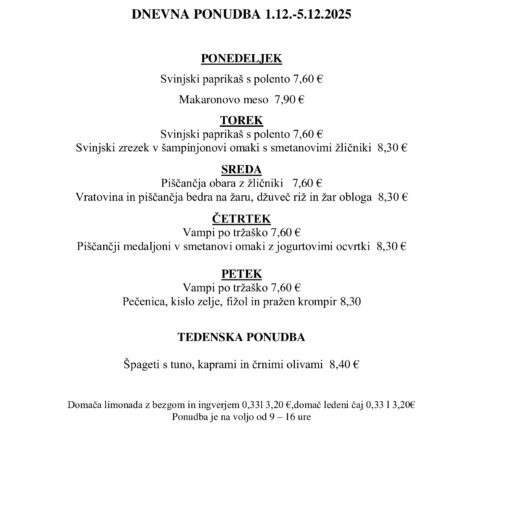 DNEVNA PONUDBA 1.12.-5.12.2025

PONEDELJEK

Svinjski paprikaš s polento 7,60 €

Makaronovo meso 7,90 €

TOREK

Svinjski paprikaš s polento 7,60 €
Svinjski zrezek v šampinjonovi omaki s smetanovimi žličniki 8,30 €

SREDA

Piščančja obara z žličniki 7,60 €
Vratovina in piščančja bedra na žaru, džuveč riž in žar obloga 8,30 €

ČETRTEK

Vampi po tržaško 7,60 €
Piščančji medaljoni v smetanovi omaki z jogurtovimi ocvrtki 8,30 €

PETEK

Vampi po tržaško 7,60 €
Pečenica, kislo zelje, fižol in pražen krompir 8,30

TEDENSKA PONUDBA

Špageti s tuno, kaprami in črnimi olivami 8,40 €

Domača limonada z bezgom in ingverjem 0,33l 3,20 €,domač ledeni čaj 0,33 l 3,20€
Ponudba je na voljo od 9 – 16 ure